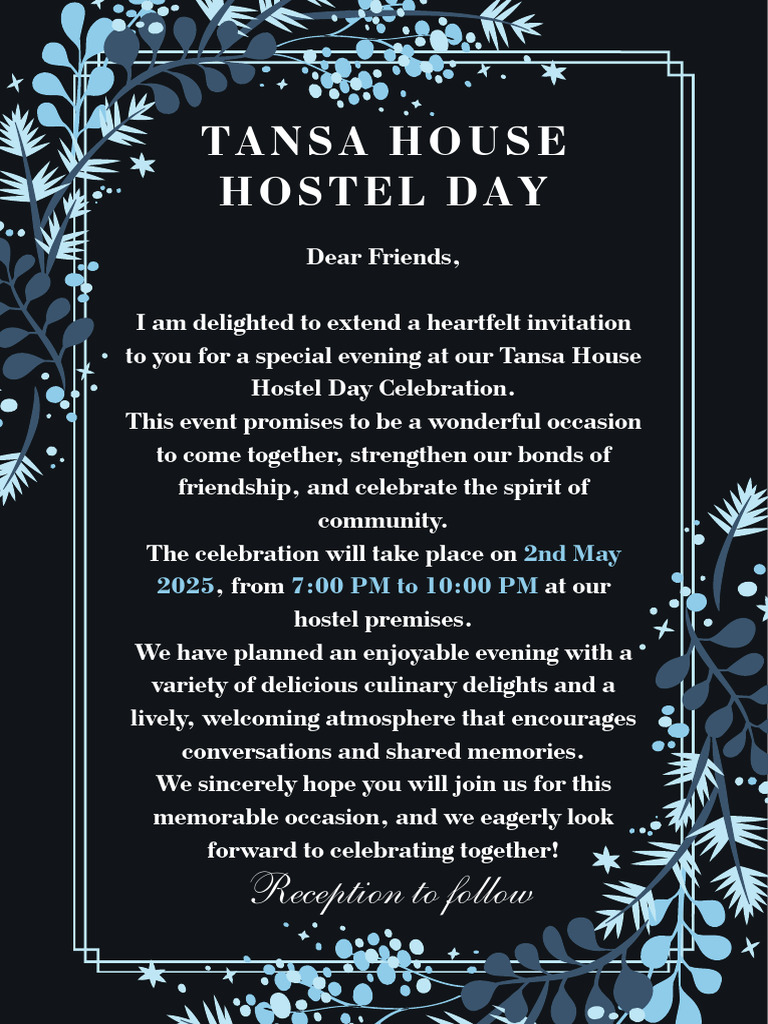 TANSA HOUSE HOSTEL DAY

Dear Friends,

I am delighted to extend a heartfelt invitation to you for a special evening at our Tansa House Hostel Day Celebration.
This event promises to be a wonderful occasion to come together, strengthen our bonds of friendship, and celebrate the spirit of community.
The celebration will take place on 2nd May 2025, from 7:00 PM to 10:00 PM at our hostel premises.
We have planned an enjoyable evening with a variety of delicious culinary delights and a lively, welcoming atmosphere that encourages conversations and shared memories.
We sincerely hope you will join us for this memorable occasion, and we eagerly look forward to celebrating together!

Reception to follow